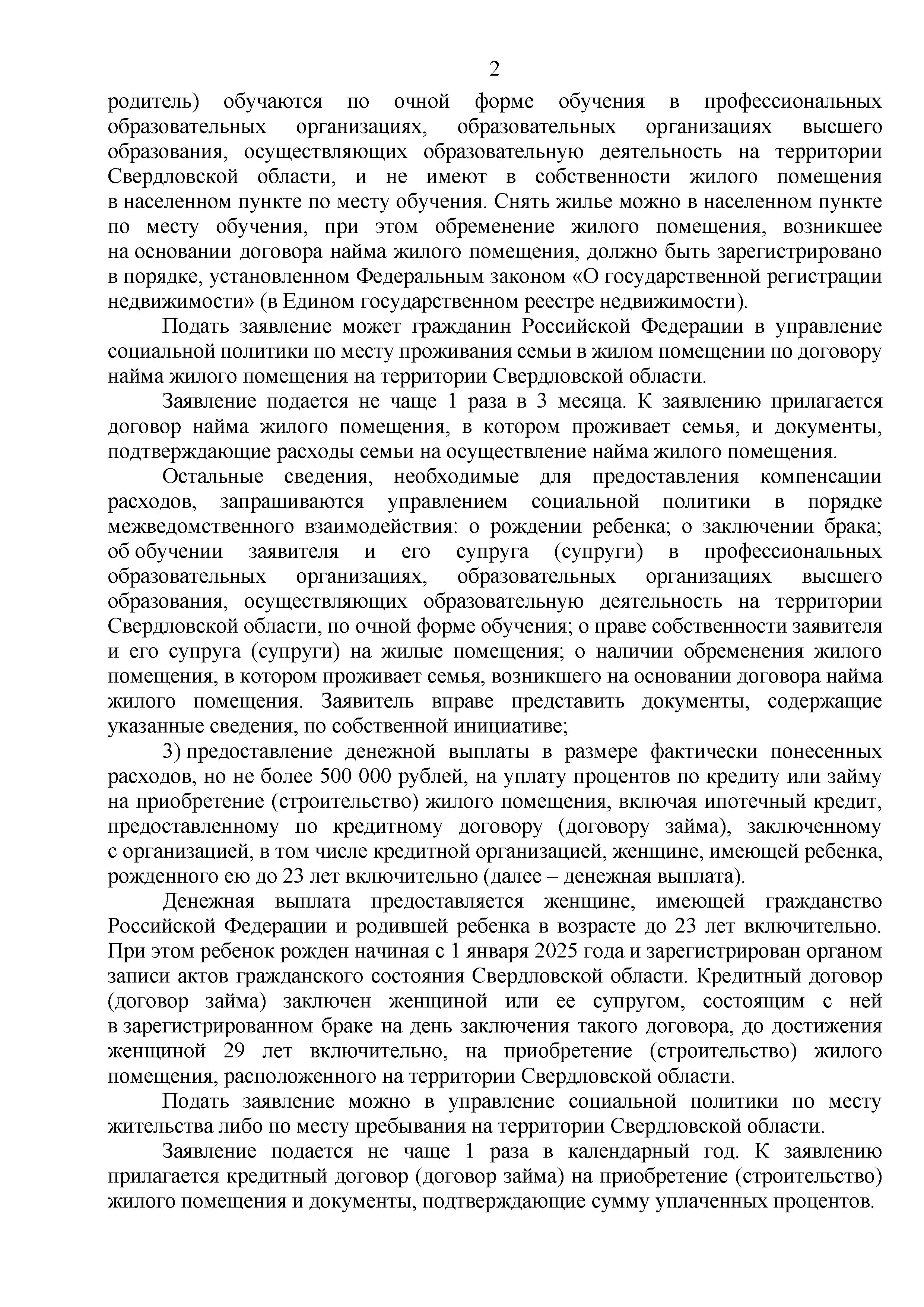 2

родитель) обучаются по очной форме обучения в профессиональных образовательных организациях, образовательных организациях высшего образования, осуществляющих образовательную деятельность на территории Свердловской области, и не имеют в собственности жилого помещения в населенном пункте по месту обучения. Снять жилье можно в населенном пункте по месту обучения, при этом обременение жилого помещения, возникшее на основании договора найма жилого помещения, должно быть зарегистрировано в порядке, установленном Федеральным законом «О государственной регистрации недвижимости» (в Едином государственном реестре недвижимости).

Подать заявление может гражданин Российской Федерации в управление социальной политики по месту проживания семьи в жилом помещении по договору найма жилого помещения на территории Свердловской области.

Заявление подается не чаще 1 раза в 3 месяца. К заявлению прилагается договор найма жилого помещения, в котором проживает семья, и документы, подтверждающие расходы семьи на осуществление найма жилого помещения.

Остальные сведения, необходимые для предоставления компенсации расходов, запрашиваются управлением социальной политики в порядке межведомственного взаимодействия: о рождении ребенка; о заключении брака; об обучении заявителя и его супруга (супруги) в профессиональных образовательных организациях, образовательных организациях высшего образования, осуществляющих образовательную деятельность на территории Свердловской области, по очной форме обучения; о праве собственности заявителя и его супруга (супруги) на жилые помещения; о наличии обременения жилого помещения, в котором проживает семья, возникшего на основании договора найма жилого помещения. Заявитель вправе представить документы, содержащие указанные сведения, по собственной инициативе;

3) предоставление денежной выплаты в размере фактически понесенных расходов, но не более 500 000 рублей, на уплату процентов по кредиту или займу на приобретение (строительство) жилого помещения, включая ипотечный кредит, предоставленному по кредитному договору (договору займа), заключенному с организацией, в том числе кредитной организацией, женщине, имеющей ребенка, рожденного ею до 23 лет включительно (далее – денежная выплата).

Денежная выплата предоставляется женщине, имеющей гражданство Российской Федерации и родившей ребенка в возрасте до 23 лет включительно. При этом ребенок рожден начиная с 1 января 2025 года и зарегистрирован органом записи актов гражданского состояния Свердловской области. Кредитный договор (договор займа) заключен женщиной или ее супругом, состоящим с ней в зарегистрированном браке на день заключения такого договора, до достижения женщиной 29 лет включительно, на приобретение (строительство) жилого помещения, расположенного на территории Свердловской области.

Подать заявление можно в управление социальной политики по месту жительства либо по месту пребывания на территории Свердловской области.

Заявление подается не чаще 1 раза в календарный год. К заявлению прилагается кредитный договор (договор займа) на приобретение (строительство) жилого помещения и документы, подтверждающие сумму уплаченных процентов.